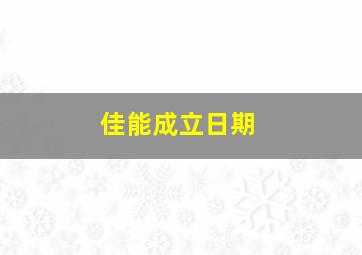 佳能成立日期